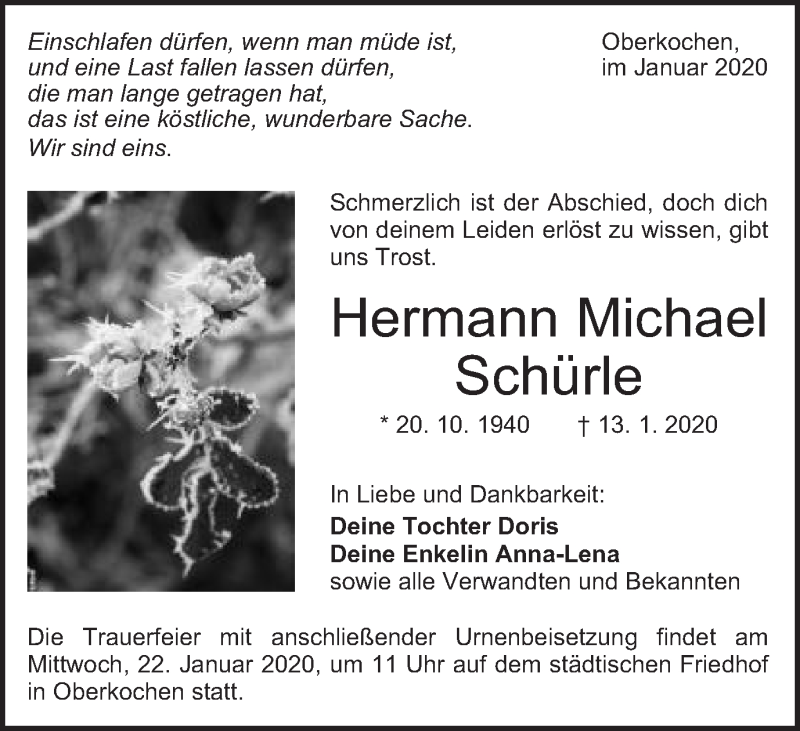 Einschlafen dürfen, wenn man müde ist,
und eine Last fallen lassen dürfen,
die man lange getragen hat,
das ist eine köstliche, wunderbare Sache.
Wir sind eins.

Oberkochen,
im Januar 2020

Schmerzlich ist der Abschied, doch dich von deinem Leiden erlöst zu wissen, gibt uns Trost.

Hermann Michael
Schürle

* 20. 10. 1940 † 13. 1. 2020

In Liebe und Dankbarkeit:
Deine Tochter Doris
Deine Enkelin Anna-Lena
sowie alle Verwandten und Bekannten

Die Trauerfeier mit anschließender Urnenbeisetzung findet am Mittwoch, 22. Januar 2020, um 11 Uhr auf dem städtischen Friedhof in Oberkochen statt.